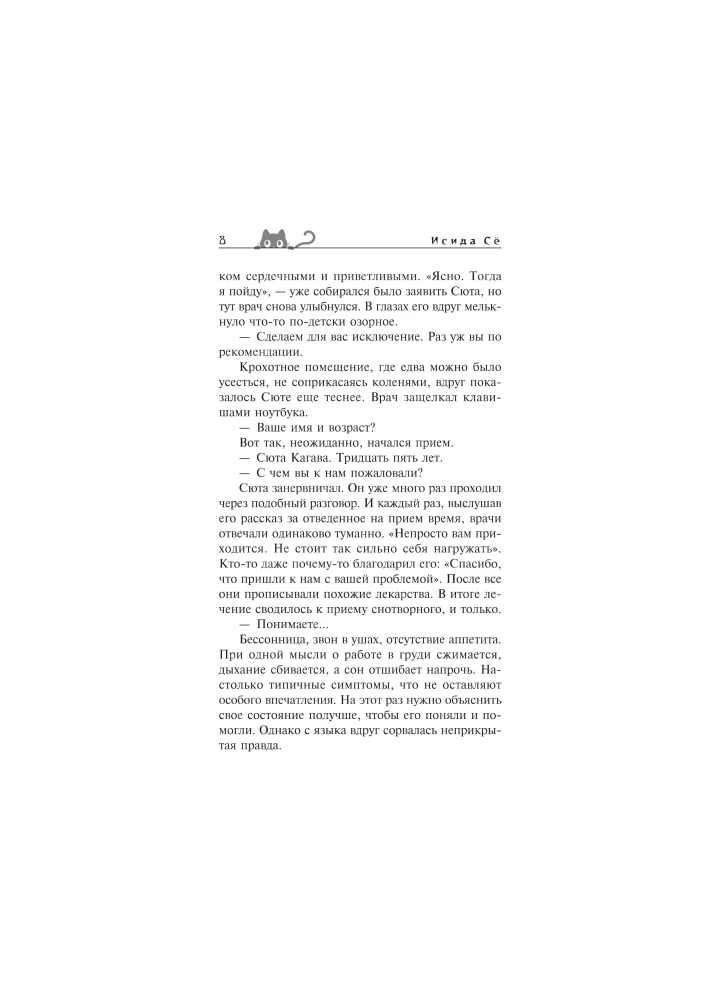 8 Исида Сё

ком сердечными и приветливыми. «Ясно. Тогда я пойду», — уже собирался было заявить Сюта, но тут врач снова улыбнулся. В глазах его вдруг мелькнуло что-то по-детски озорное.

— Сделаем для вас исключение. Раз уж вы по рекомендации.

Крохотное помещение, где едва можно было усесться, не соприкасаясь коленями, вдруг показалось Сюте еще теснее. Врач защелкал клавишами ноутбука.

— Ваше имя и возраст?

Вот так, неожиданно, начался прием.

— Сюта Кагава. Тридцать пять лет.

— С чем вы к нам пожаловали?

Сюта занервничал. Он уже много раз проходил через подобный разговор. И каждый раз, выслушав его рассказ за отведенное на прием время, врачи отвечали одинаково туманно. «Непросто вам приходится. Не стоит так сильно себя нагружать». Кто-то даже почему-то благодарил его: «Спасибо, что пришли к нам с вашей проблемой». После все они прописывали похожие лекарства. В итоге лечение сводилось к приему снотворного, и только.

— Понимаете...

Бессонница, звон в ушах, отсутствие аппетита. При одной мысли о работе в груди сжимается, дыхание сбивается, а сон отшибает напрочь. Настолько типичные симптомы, что не оставляют особого впечатления. На этот раз нужно объяснить свое состояние получше, чтобы его поняли и помогли. Однако с языка вдруг сорвалась неприкрытая правда.